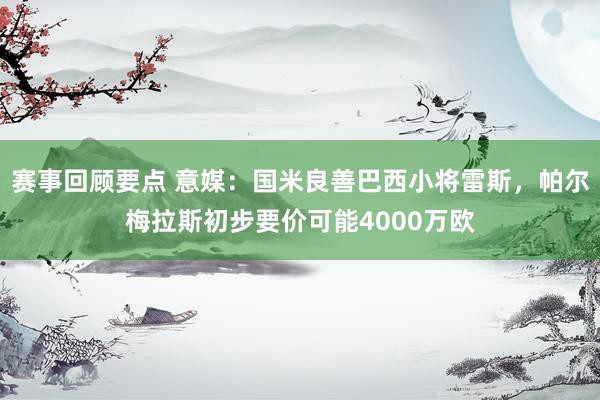 赛事回顾要点 意媒：国米良善巴西小将雷斯，帕尔梅拉斯初步要价可能4000万欧